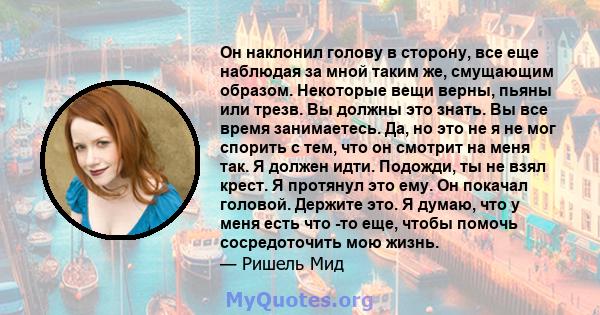 Он наклонил голову в сторону, все еще наблюдая за мной таким же, смущающим образом. Некоторые вещи верны, пьяны или трезв. Вы должны это знать. Вы все время занимаетесь. Да, но это не я не мог спорить с тем, что он смотрит на меня так. Я должен идти. Подожди, ты не взял крест. Я протянул это ему. Он покачал головой. Держите это. Я думаю, что у меня есть что -то еще, чтобы помочь сосредоточить мою жизнь.
— Ришель Мид

MyQuotes.org